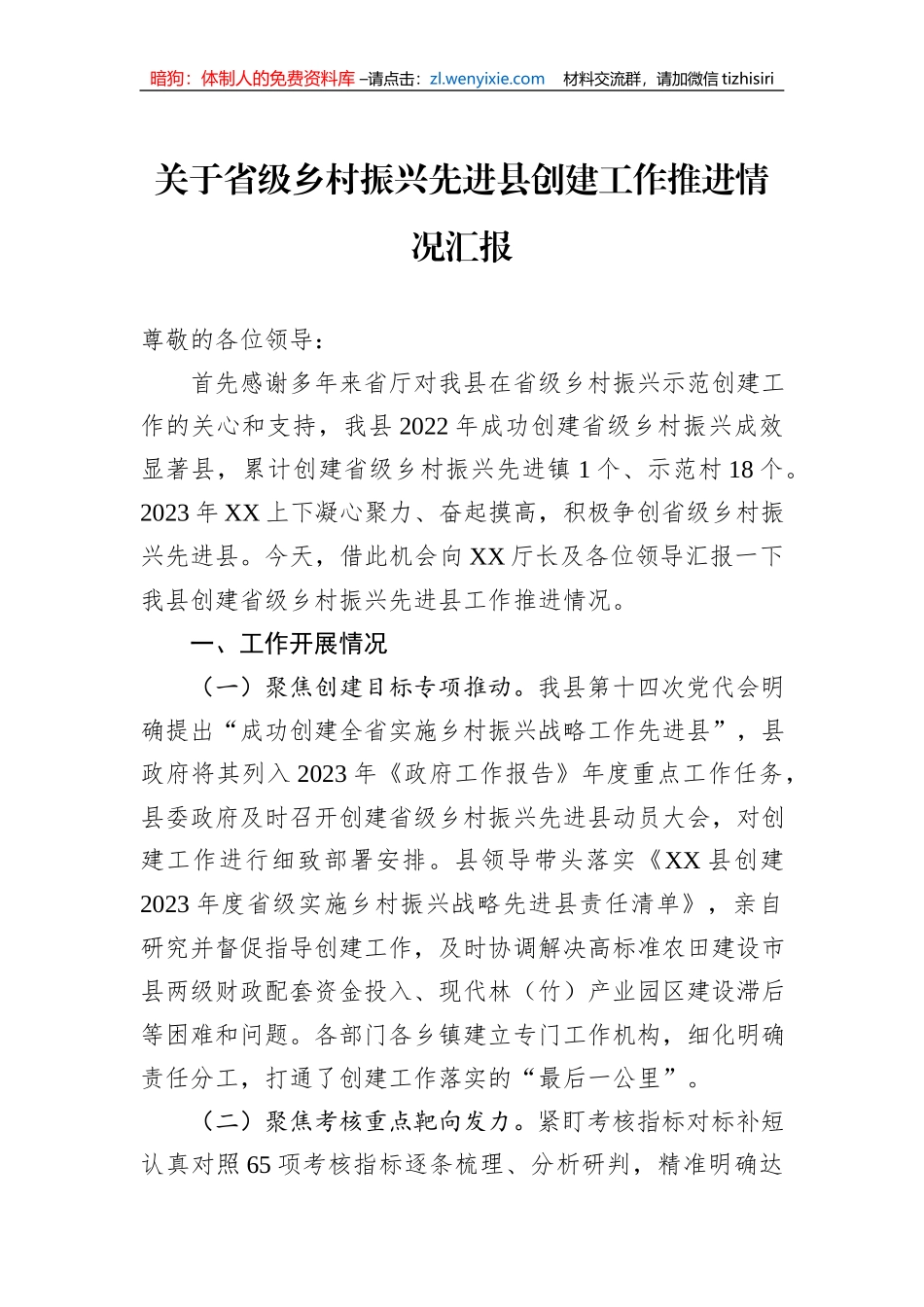 暗狗：体制人的免费资料库 –请点击：zl.wenyixie.com 材料交流群，请加微信 tizhisiri

关于省级乡村振兴先进县创建工作推进情况汇报

尊敬的各位领导：

首先感谢多年来省厅对我县在省级乡村振兴示范创建工作的关心和支持，我县 2022 年成功创建省级乡村振兴成效显著县，累计创建省级乡村振兴先进镇 1 个、示范村 18 个。2023 年 XX 上下凝心聚力、奋起摸高，积极争创省级乡村振兴先进县。今天，借此机会向 XX 厅长及各位领导汇报一下我县创建省级乡村振兴先进县工作推进情况。

一、工作开展情况

（一）聚焦创建目标专项推动。我县第十四次党代会明确提出“成功创建全省实施乡村振兴战略工作先进县”，县政府将其列入 2023 年《政府工作报告》年度重点工作任务，县委政府及时召开创建省级乡村振兴先进县动员大会，对创建工作进行细致部署安排。县领导带头落实《XX 县创建 2023 年度省级实施乡村振兴战略先进县责任清单》，亲自研究并督促指导创建工作，及时协调解决高标准农田建设市县两级财政配套资金投入、现代林（竹）产业园区建设滞后等困难和问题。各部门各乡镇建立专门工作机构，细化明确责任分工，打通了创建工作落实的“最后一公里”。

（二）聚焦考核重点靶向发力。紧盯考核指标对标补短认真对照 65 项考核指标逐条梳理、分析研判，精准明确达